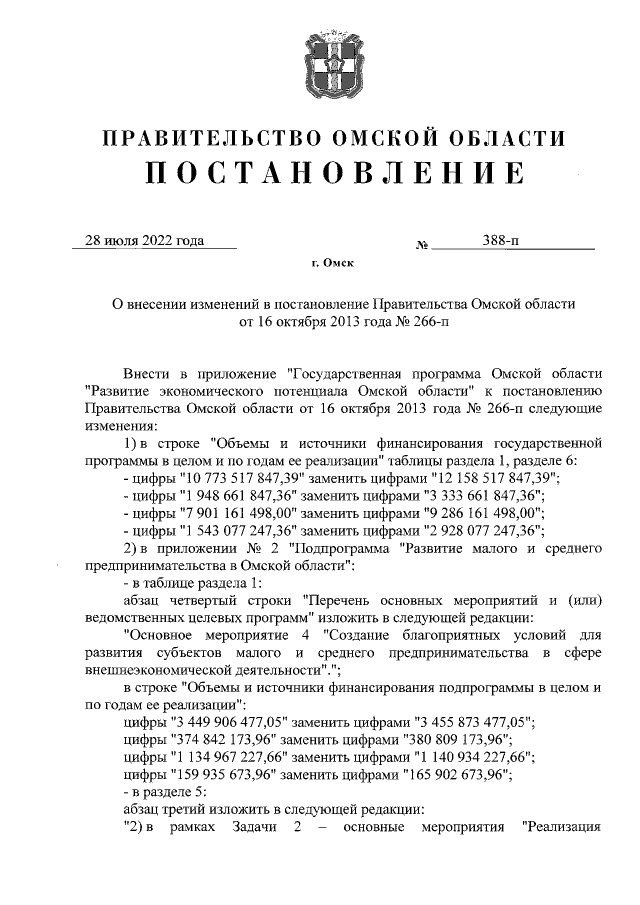 ПРАВИТЕЛЬСТВО ОМСКОЙ ОБЛАСТИ
ПОСТАНОВЛЕНИЕ

28 июля 2022 года № 388-п

г. Омск

О внесении изменений в постановление Правительства Омской области от 16 октября 2013 года № 266-п

Внести в приложение "Государственная программа Омской области "Развитие экономического потенциала Омской области" к постановлению Правительства Омской области от 16 октября 2013 года № 266-п следующие изменения:

1) в строке "Объемы и источники финансирования государственной программы в целом и по годам ее реализации" таблицы раздела 1, разделе 6:

- цифры "10 773 517 847,39" заменить цифрами "12 158 517 847,39";

- цифры "1 948 661 847,36" заменить цифрами "3 333 661 847,36";

- цифры "7 901 161 498,00" заменить цифрами "9 286 161 498,00";

- цифры "1 543 077 247,36" заменить цифрами "2 928 077 247,36";

2) в приложении № 2 "Подпрограмма "Развитие малого и среднего предпринимательства в Омской области":

- в таблице раздела 1:

абзац четвертый строки "Перечень основных мероприятий и (или) ведомственных целевых программ" изложить в следующей редакции:

"Основное мероприятие 4 "Создание благоприятных условий для развития субъектов малого и среднего предпринимательства в сфере внешнеэкономической деятельности".";

в строке "Объемы и источники финансирования подпрограммы в целом и по годам ее реализации":

цифры "3 449 906 477,05" заменить цифрами "3 455 873 477,05";

цифры "374 842 173,96" заменить цифрами "380 809 173,96";

цифры "1 134 967 227,66" заменить цифрами "1 140 934 227,66";

цифры "159 935 673,96" заменить цифрами "165 902 673,96";

- в разделе 5:

абзац третий изложить в следующей редакции:

"2) в рамках Задачи 2 – основные мероприятия "Реализация